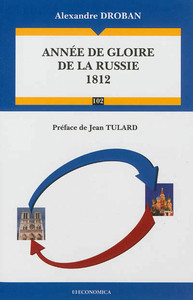 Alexandre DROBAN

ANNÉE DE GLOIRE DE LA RUSSIE 1812

102

Préface de Jean TULARD

ECONOMICA